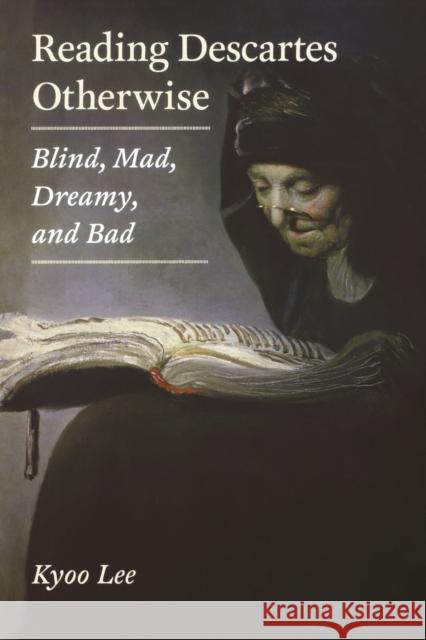 Reading Descartes Otherwise

Blind, Mad, Dreamy, and Bad

Kyoo Lee

KRAINA KSIĄŻEK